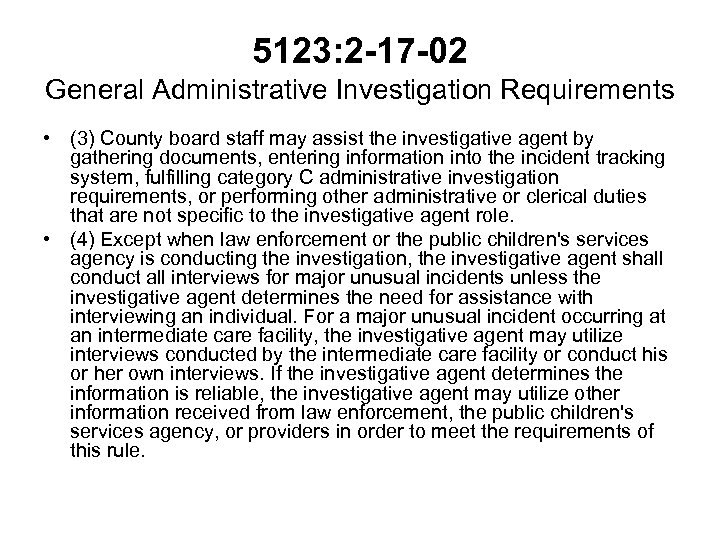 5123:2-17-02
General Administrative Investigation Requirements

• (3) County board staff may assist the investigative agent by gathering documents, entering information into the incident tracking system, fulfilling category C administrative investigation requirements, or performing other administrative or clerical duties that are not specific to the investigative agent role.

• (4) Except when law enforcement or the public children's services agency is conducting the investigation, the investigative agent shall conduct all interviews for major unusual incidents unless the investigative agent determines the need for assistance with interviewing an individual. For a major unusual incident occurring at an intermediate care facility, the investigative agent may utilize interviews conducted by the intermediate care facility or conduct his or her own interviews. If the investigative agent determines the information is reliable, the investigative agent may utilize other information received from law enforcement, the public children's services agency, or providers in order to meet the requirements of this rule.